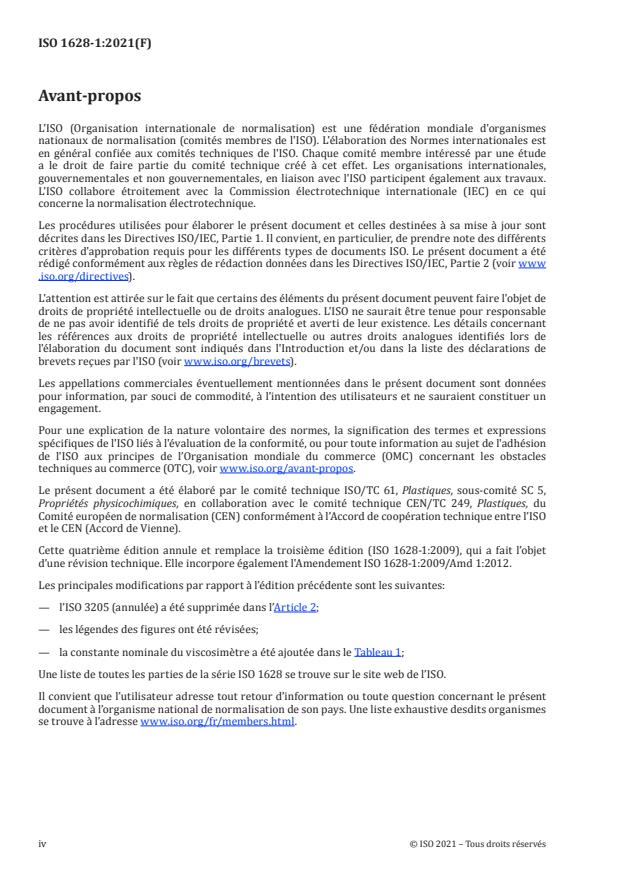 ISO 1628-1:2021(F)

Avant-propos

L'ISO (Organisation internationale de normalisation) est une fédération mondiale d'organismes nationaux de normalisation (comités membres de l'ISO). L'élaboration des Normes internationales est en général confiée aux comités techniques de l'ISO. Chaque comité membre intéressé par une étude a le droit de faire partie du comité technique créé à cet effet. Les organisations internationales, gouvernementales et non gouvernementales, en liaison avec l'ISO participent également aux travaux. L'ISO collabore étroitement avec la Commission électrotechnique internationale (IEC) en ce qui concerne la normalisation électrotechnique.

Les procédures utilisées pour élaborer le présent document et celles destinées à sa mise à jour sont décrites dans les Directives ISO/IEC, Partie 1. Il convient, en particulier, de prendre note des différents critères d'approbation requis pour les différents types de documents ISO. Le présent document a été rédigé conformément aux règles de rédaction données dans les Directives ISO/IEC, Partie 2 (voir www.iso.org/directives).

L'attention est attirée sur le fait que certains des éléments du présent document peuvent faire l'objet de droits de propriété intellectuelle ou de droits analogues. L'ISO ne saurait être tenue pour responsable de ne pas avoir identifié de tels droits de propriété et averti de leur existence. Les détails concernant les références aux droits de propriété intellectuelle ou autres droits analogues identifiés lors de l'élaboration du document sont indiqués dans l'Introduction et/ou dans la liste des déclarations de brevets reçues par l'ISO (voir www.iso.org/brevets).

Les appellations commerciales éventuellement mentionnées dans le présent document sont données pour information, par souci de commodité, à l'intention des utilisateurs et ne sauraient constituer un engagement.

Pour une explication de la nature volontaire des normes, la signification des termes et expressions spécifiques de l'ISO liés à l'évaluation de la conformité, ou pour toute information au sujet de l'adhésion de l'ISO aux principes de l'Organisation mondiale du commerce (OMC) concernant les obstacles techniques au commerce (OTC), voir www.iso.org/avant-propos.

Le présent document a été élaboré par le comité technique ISO/TC 61, Plastiques, sous-comité SC 5, Propriétés physicochimiques, en collaboration avec le comité technique CEN/TC 249, Plastiques, du Comité européen de normalisation (CEN) conformément à l'Accord de coopération technique entre l'ISO et le CEN (Accord de Vienne).

Cette quatrième édition annule et remplace la troisième édition (ISO 1628-1:2009), qui a fait l'objet d'une révision technique. Elle incorpore également l'Amendement ISO 1628-1:2009/Amd 1:2012.

Les principales modifications par rapport à l'édition précédente sont les suivantes:

— l'ISO 3205 (annulée) a été supprimée dans l'Article 2;

— les légendes des figures ont été révisées;

— la constante nominale du viscosimètre a été ajoutée dans le Tableau 1;

Une liste de toutes les parties de la série ISO 1628 se trouve sur le site web de l'ISO.

Il convient que l'utilisateur adresse tout retour d'information ou toute question concernant le présent document à l'organisme national de normalisation de son pays. Une liste exhaustive desdits organismes se trouve à l'adresse www.iso.org/fr/members.html.

iv

© ISO 2021 – Tous droits réservés